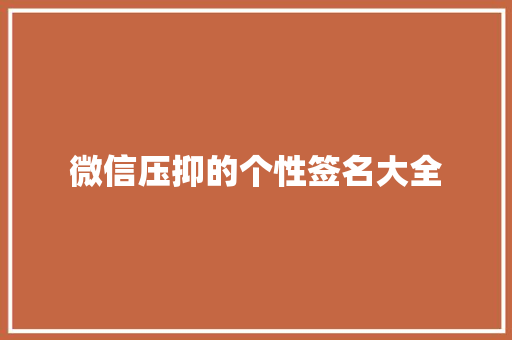 微信压抑的个性签名大全